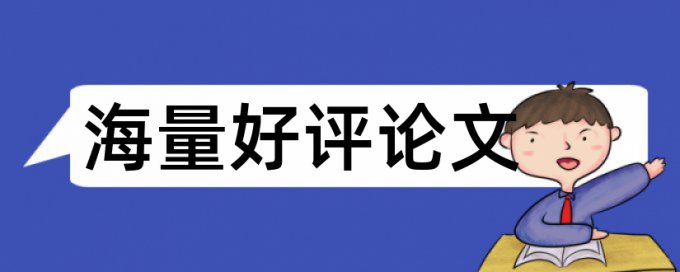 海量好评论文